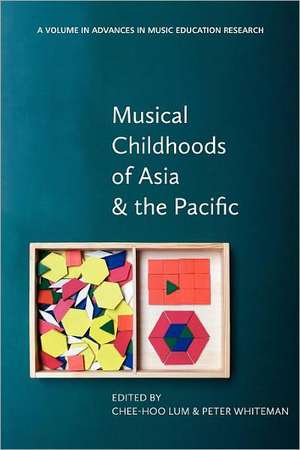 A VOLUME IN ADVANCES IN MUSIC EDUCATION RESEARCH

Musical Childhoods of Asia & the Pacific

EDITED BY
CHEE-HOO LUM & PETER WHITEMAN